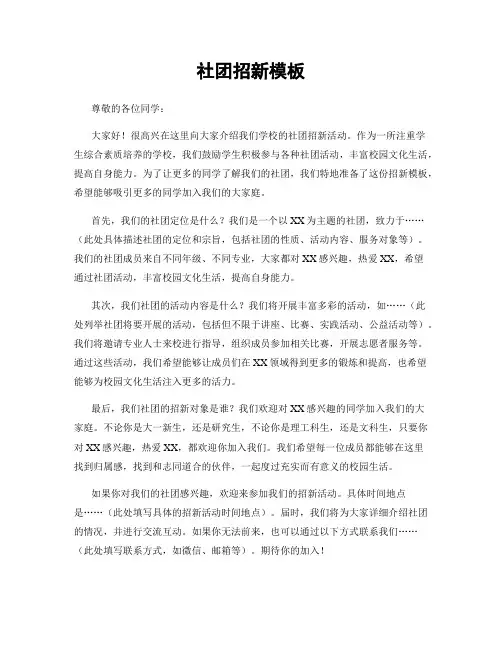 社团招新模板

尊敬的各位同学：

大家好！很高兴在这里向大家介绍我们学校的社团招新活动。作为一所注重学生综合素质培养的学校，我们鼓励学生积极参与各种社团活动，丰富校园文化生活，提高自身能力。为了让更多的同学了解我们的社团，我们特地准备了这份招新模板，希望能够吸引更多的同学加入我们的大家庭。

首先，我们的社团定位是什么？我们是一个以XX为主题的社团，致力于……（此处具体描述社团的定位和宗旨，包括社团的性质、活动内容、服务对象等）。我们的社团成员来自不同年级、不同专业，大家都对XX感兴趣，热爱XX，希望通过社团活动，丰富校园文化生活，提高自身能力。

其次，我们社团的活动内容是什么？我们将开展丰富多彩的活动，如……（此处列举社团将要开展的活动，包括但不限于讲座、比赛、实践活动、公益活动等）。我们将邀请专业人士来校进行指导，组织成员参加相关比赛，开展志愿者服务等。通过这些活动，我们希望能够让成员们在XX领域得到更多的锻炼和提高，也希望能够为校园文化生活注入更多的活力。

最后，我们社团的招新对象是谁？我们欢迎对XX感兴趣的同学加入我们的大家庭。不论你是大一新生，还是研究生，不论你是理工科生，还是文科生，只要你对XX感兴趣，热爱XX，都欢迎你加入我们。我们希望每一位成员都能够在这里找到归属感，找到和志同道合的伙伴，一起度过充实而有意义的校园生活。

如果你对我们的社团感兴趣，欢迎来参加我们的招新活动。具体时间地点是……（此处填写具体的招新活动时间地点）。届时，我们将为大家详细介绍社团的情况，并进行交流互动。如果你无法前来，也可以通过以下方式联系我们……（此处填写联系方式，如微信、邮箱等）。期待你的加入！